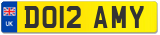 UK
DO12 AMY